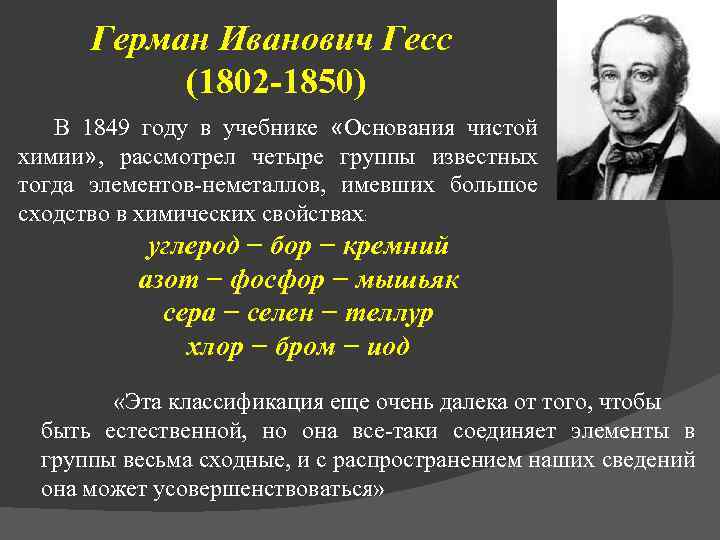 Герман Иванович Гесс
(1802-1850)

В 1849 году в учебнике «Основания чистой химии», рассмотрел четыре группы известных тогда элементов-неметаллов, имевших большое сходство в химических свойствах:

углерод − бор − кремний
азот − фосфор − мышьяк
сера − селен − теллур
хлор − бром − иод

«Эта классификация еще очень далека от того, чтобы быть естественной, но она все-таки соединяет элементы в группы весьма сходные, и с распространением наших сведений она может усовершенствоваться»